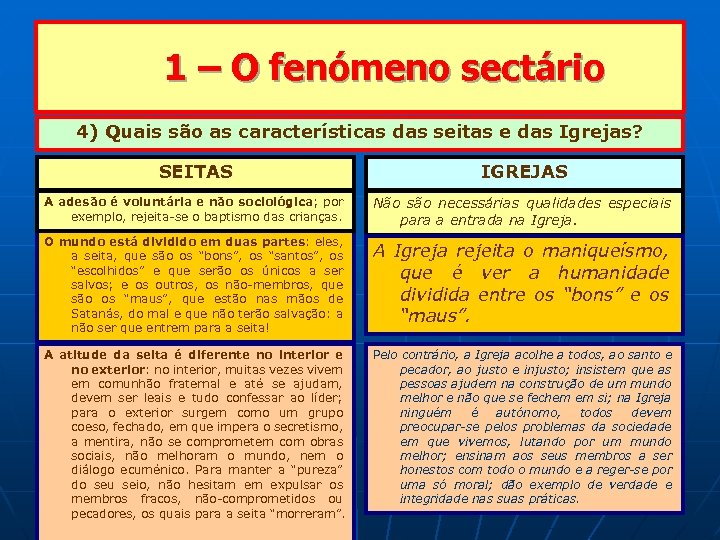 1 – O fenómeno sectário

4) Quais são as características das seitas e das Igrejas?

SEITAS

A adesão é voluntária e não sociológica; por exemplo, rejeita-se o baptismo das crianças.

O mundo está dividido em duas partes: eles, a seita, que são os "bons", os "santos", os "escolhidos" e que serão os únicos a ser salvos; e os outros, os não-membros, que são os "maus", que estão nas mãos de Satanás, do mal e que não terão salvação: a não ser que entrem para a seita!

A atitude da seita é diferente no interior e no exterior: no interior, muitas vezes vivem em comunhão fraternal e até se ajudam, devem ser leais e tudo confessar ao líder; para o exterior surgem como um grupo coeso, fechado, em que impera o secretismo, a mentira, não se comprometem com obras sociais, não melhoram o mundo, nem o diálogo ecuménico. Para manter a "pureza" do seu seio, não hesitam em expulsar os membros fracos, não-comprometidos ou pecadores, os quais para a seita "morreram".

IGREJAS

Não são necessárias qualidades especiais para a entrada na Igreja.

A Igreja rejeita o maniqueísmo, que é ver a humanidade dividida entre os "bons" e os "maus".

Pelo contrário, a Igreja acolhe a todos, ao santo e pecador, ao justo e injusto; insistem que as pessoas ajudem na construção de um mundo melhor e não que se fechem em si; na Igreja ninguém é autónomo, todos devem preocupar-se pelos problemas da sociedade em que vivemos, lutando por um mundo melhor; ensinam aos seus membros a ser honestos com todo o mundo e a reger-se por uma só moral; dão exemplo de verdade e integridade nas suas práticas.